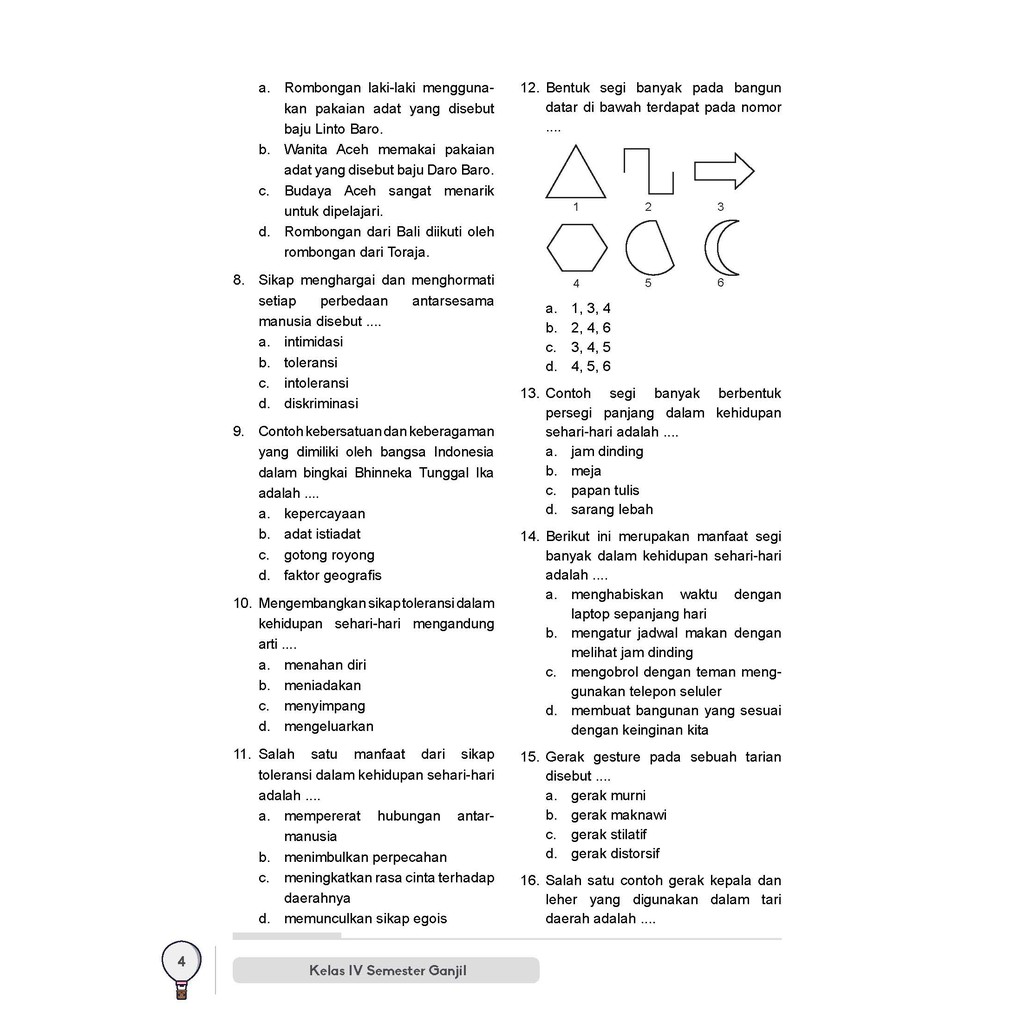 a. Rombongan laki-laki menggunakan pakaian adat yang disebut baju Linto Baro.
b. Wanita Aceh memakai pakaian adat yang disebut baju Daro Baro.
c. Budaya Aceh sangat menarik untuk dipelajari.
d. Rombongan dari Bali diikuti oleh rombongan dari Toraja.

8. Sikap menghargai dan menghormati setiap perbedaan antarsesama manusia disebut ....
a. intimidasi
b. toleransi
c. intoleransi
d. diskriminasi

9. Contoh kebersatuan dan keberagaman yang dimiliki oleh bangsa Indonesia dalam bingkai Bhinneka Tunggal Ika adalah ....
a. kepercayaan
b. adat istiadat
c. gotong royong
d. faktor geografis

10. Mengembangkan sikap toleransi dalam kehidupan sehari-hari mengandung arti ....
a. menahan diri
b. meniadakan
c. menyimpang
d. mengeluarkan

11. Salah satu manfaat dari sikap toleransi dalam kehidupan sehari-hari adalah ....
a. mempererat hubungan antarmanusia
b. menimbulkan perpecahan
c. meningkatkan rasa cinta terhadap daerahnya
d. memunculkan sikap egois

12. Bentuk segi banyak pada bangun datar di bawah terdapat pada nomor ....

1 2 3
4 5 6

a. 1, 3, 4
b. 2, 4, 6
c. 3, 4, 5
d. 4, 5, 6

13. Contoh segi banyak berbentuk persegi panjang dalam kehidupan sehari-hari adalah ....
a. jam dinding
b. meja
c. papan tulis
d. sarang lebah

14. Berikut ini merupakan manfaat segi banyak dalam kehidupan sehari-hari adalah ....
a. menghabiskan waktu dengan laptop sepanjang hari
b. mengatur jadwal makan dengan melihat jam dinding
c. mengobrol dengan teman menggunakan telepon seluler
d. membuat bangunan yang sesuai dengan keinginan kita

15. Gerak gesture pada sebuah tarian disebut ....
a. gerak murni
b. gerak maknawi
c. gerak stilatif
d. gerak distorsif

16. Salah satu contoh gerak kepala dan leher yang digunakan dalam tari daerah adalah ....

4
Kelas IV Semester Ganjil